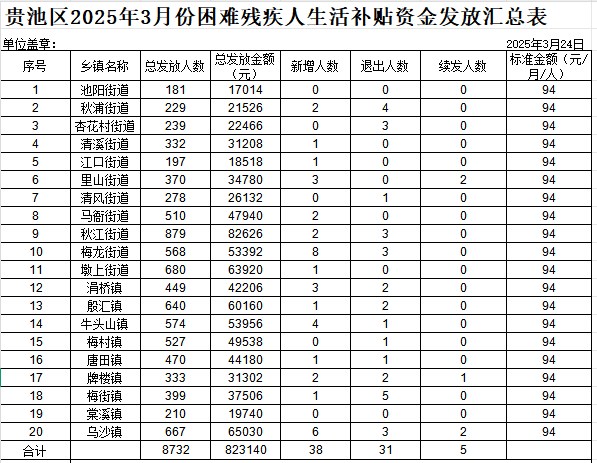 贵池区2025年3月份困难残疾人生活补贴资金发放汇总表

单位盖章：

2025年3月24日

| 序号 | 乡镇名称 | 总发放人数 | 总发放金额（元） | 新增人数 | 退出人数 | 续发人数 | 标准金额（元/月/人） |
|---|---|---|---|---|---|---|---|
| 1 | 池阳街道 | 181 | 17014 | 0 | 0 | 0 | 94 |
| 2 | 秋浦街道 | 229 | 21526 | 2 | 4 | 0 | 94 |
| 3 | 杏花村街道 | 239 | 22466 | 0 | 3 | 0 | 94 |
| 4 | 清溪街道 | 332 | 31208 | 1 | 0 | 0 | 94 |
| 5 | 江口街道 | 197 | 18518 | 1 | 0 | 0 | 94 |
| 6 | 里山街道 | 370 | 34780 | 3 | 0 | 2 | 94 |
| 7 | 清风街道 | 278 | 26132 | 0 | 1 | 0 | 94 |
| 8 | 马衙街道 | 510 | 47940 | 2 | 0 | 0 | 94 |
| 9 | 秋江街道 | 879 | 82626 | 2 | 3 | 0 | 94 |
| 10 | 梅龙街道 | 568 | 53392 | 8 | 3 | 0 | 94 |
| 11 | 墩上街道 | 680 | 63920 | 1 | 0 | 0 | 94 |
| 12 | 涓桥镇 | 449 | 42206 | 3 | 2 | 0 | 94 |
| 13 | 殷汇镇 | 640 | 60160 | 1 | 2 | 0 | 94 |
| 14 | 牛头山镇 | 574 | 53956 | 4 | 1 | 0 | 94 |
| 15 | 梅村镇 | 527 | 49538 | 0 | 1 | 0 | 94 |
| 16 | 唐田镇 | 470 | 44180 | 1 | 1 | 0 | 94 |
| 17 | 牌楼镇 | 333 | 31302 | 2 | 2 | 1 | 94 |
| 18 | 梅街镇 | 399 | 37506 | 1 | 5 | 0 | 94 |
| 19 | 棠溪镇 | 210 | 19740 | 0 | 0 | 0 | 94 |
| 20 | 乌沙镇 | 667 | 65030 | 6 | 3 | 2 | 94 |
| 合计 | | 8732 | 823140 | 38 | 31 | 5 | |